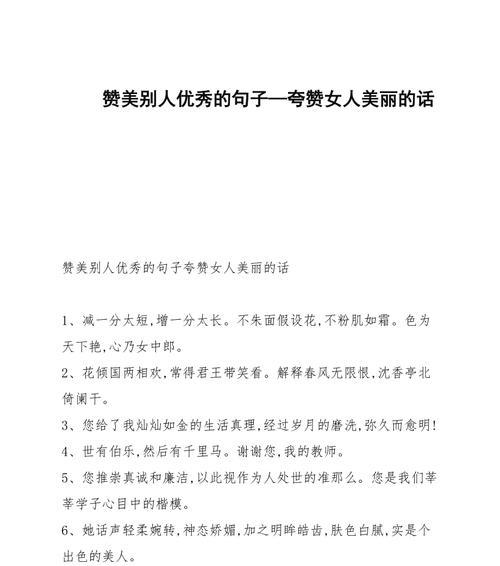 赞美别人优秀的句子—夸赞女人美丽的话

赞美别人优秀的句子夸赞女人美丽的话

1、减一分太短,增一分太长。不朱面假设花,不粉肌如霜。色为天下艳,心乃女中郎。

2、花倾国两相欢,常得君王带笑看。解释春风无限恨,沈香亭北倚阑干。

3、您给了我灿灿如金的生活真理,经过岁月的磨洗,弥久而愈明!

4、世有伯乐,然后有千里马。谢谢您,我的教师。

5、您推崇真诚和廉洁,以此视作为人处世的准那么。您是我们莘莘学子心目中的楷模。

6、她话声轻柔婉转,神态娇媚,加之明眸皓齿,肤色白腻,实是个出色的美人。